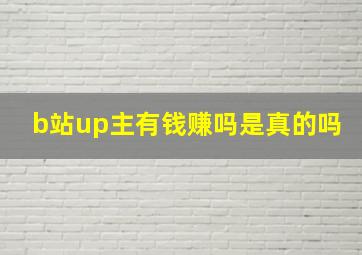 b站up主有钱赚吗是真的吗